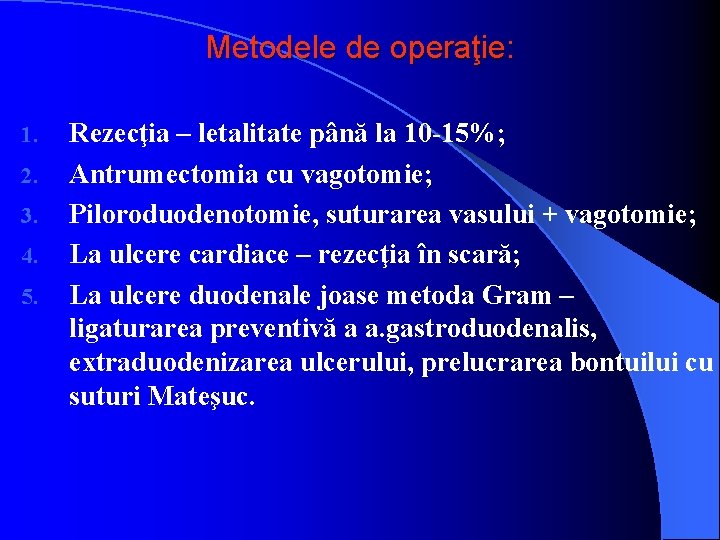 Metodele de operaţie:

1. Rezecţia – letalitate până la 10-15%;
2. Antrumectomia cu vagotomie;
3. Piloroduodenotomie, suturarea vasului + vagotomie;
4. La ulcere cardiace – rezecţia în scară;
5. La ulcere duodenale joase metoda Gram – ligaturarea preventivă a a.gastroduodenalis, extraduodenizarea ulcerului, prelucrarea bontuilui cu suturi Mateşuc.